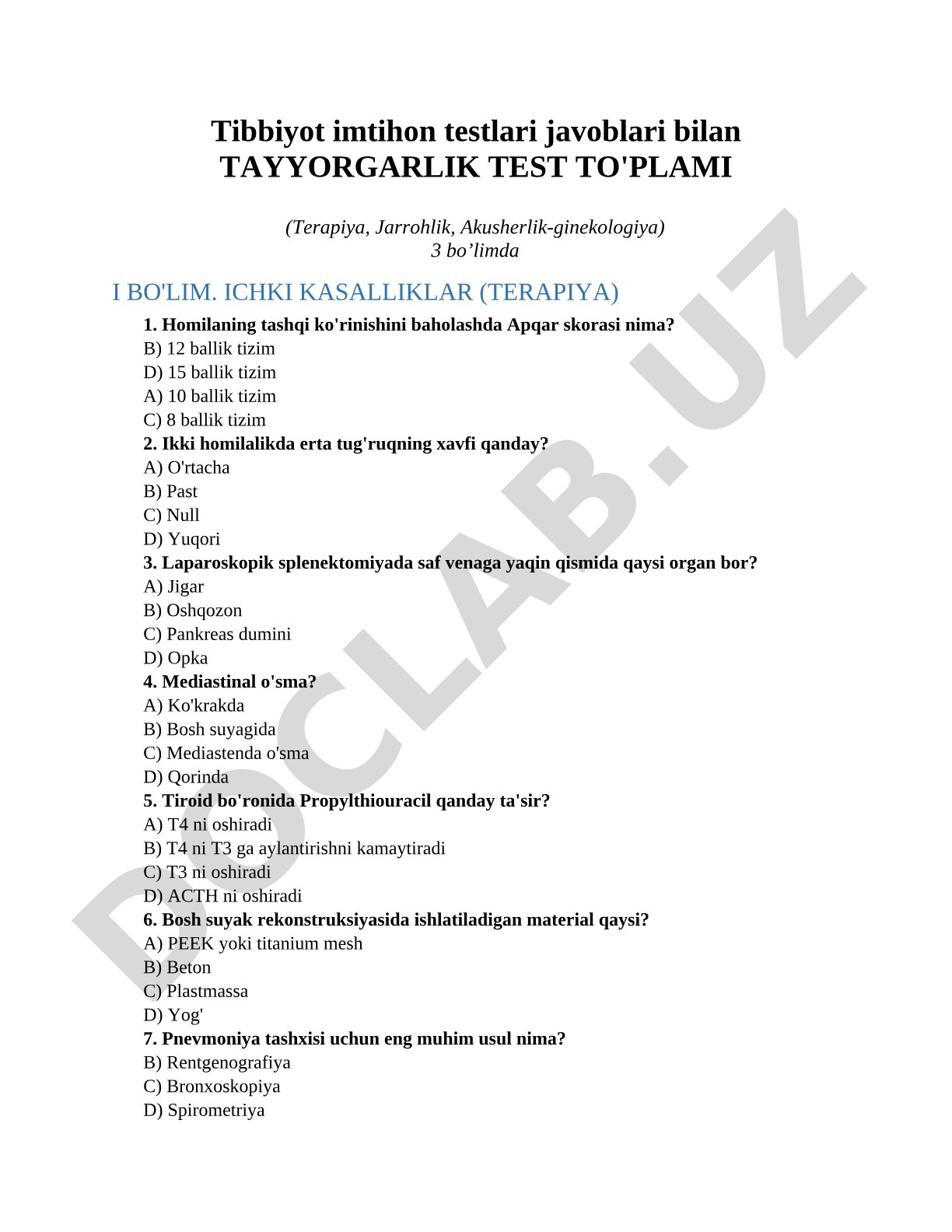 Tibbiyot imtihon testlari javoblari bilan
TAYYORGARLIK TEST TO'PLAMI

(Terapiya, Jarrohlik, Akusherlik-ginekologiya)
3 bo’limda

I BO'LIM. ICHKI KASALLIKLAR (TERAPIYA)

1. Homilaning tashqi ko'rinishini baholashda Apqar skorasi nima?
B) 12 ballik tizim
D) 15 ballik tizim
A) 10 ballik tizim
C) 8 ballik tizim
2. Ikki homilalikda erta tug'ruqning xavfi qanday?
A) O'rtacha
B) Past
C) Null
D) Yuqori
3. Laparoskopik splenektomiyada saf venaga yaqin qismida qaysi organ bor?
A) Jigar
B) Oshqozon
C) Pankreas dumini
D) Opka
4. Mediastinal o'sma?
A) Ko'krakda
B) Bosh suyagida
C) Mediastenda o'sma
D) Qorinda
5. Tiroid bo'ronida Propylthiouracil qanday ta'sir?
A) T4 ni oshiradi
B) T4 ni T3 ga aylantirishni kamaytiradi
C) T3 ni oshiradi
D) ACTH ni oshiradi
6. Bosh suyak rekonstruksiyasida ishlatiladigan material qaysi?
A) PEEK yoki titanium mesh
B) Beton
C) Plastmassa
D) Yog'
7. Pnevmoniya tashxisi uchun eng muhim usul nima?
B) Rentgenografiya
C) Bronxoskopiya
D) Spirometriya

DOCLAB.UZ